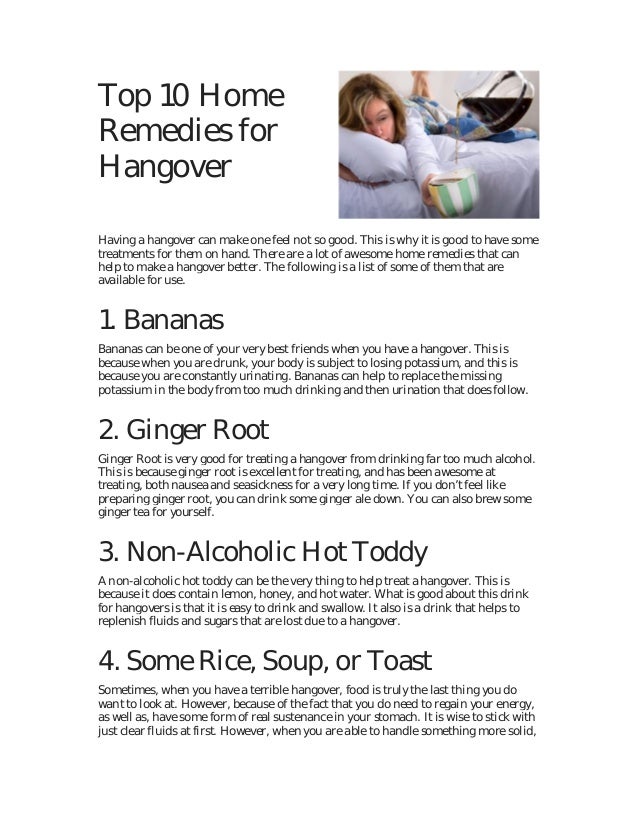 Top 10 Home Remedies for Hangover

Having a hangover can make one feel not so good. This is why it is good to have some treatments for them on hand. There are a lot of awesome home remedies that can help to make a hangover better. The following is a list of some of them that are available for use.

1. Bananas

Bananas can be one of your very best friends when you have a hangover. This is because when you are drunk, your body is subject to losing potassium, and this is because you are constantly urinating. Bananas can help to replace the missing potassium in the body from too much drinking and then urination that does follow.

2. Ginger Root

Ginger Root is very good for treating a hangover from drinking far too much alcohol. This is because ginger root is excellent for treating, and has been awesome at treating, both nausea and seasickness for a very long time. If you don't feel like preparing ginger root, you can drink some ginger ale down. You can also brew some ginger tea for yourself.

3. Non-Alcoholic Hot Toddy

A non-alcoholic hot toddy can be the very thing to help treat a hangover. This is because it does contain lemon, honey, and hot water. What is good about this drink for hangovers is that it is easy to drink and swallow. It also is a drink that helps to replenish fluids and sugars that are lost due to a hangover.

4. Some Rice, Soup, or Toast

Sometimes, when you have a terrible hangover, food is truly the last thing you do want to look at. However, because of the fact that you do need to regain your energy, as well as, have some form of real sustenance in your stomach. It is wise to stick with just clear fluids at first. However, when you are able to handle something more solid,